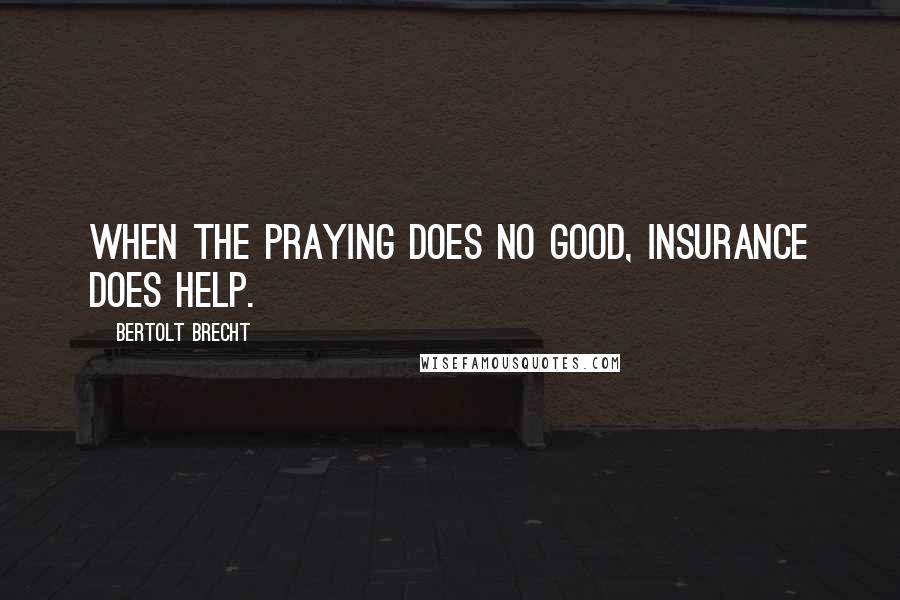 WHEN THE PRAYING DOES NO GOOD, INSURANCE DOES HELP.

BERTOLT BRECHT

WISEFAMOUSQUOTES.COM